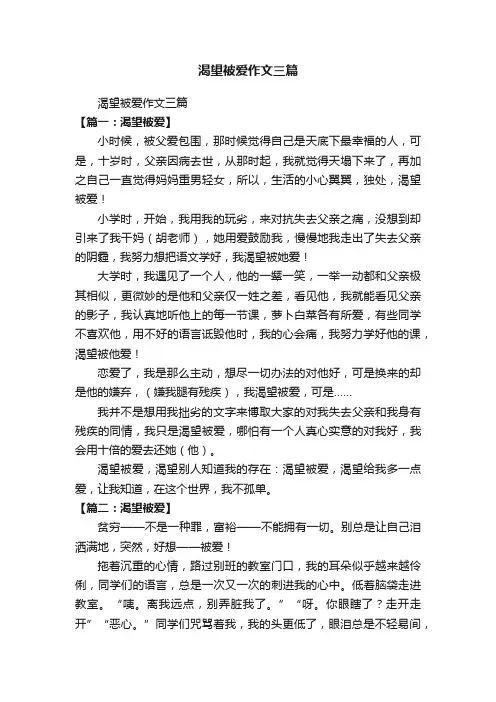 渴望被爱作文三篇

渴望被爱作文三篇

【篇一：渴望被爱】

小时候，被父爱包围，那时候觉得自己是天底下最幸福的人，可是，十岁时，父亲因病去世，从那时起，我就觉得天塌下来了，再加之自己一直觉得妈妈重男轻女，所以，生活的小心翼翼，独处，渴望被爱！

小学时，开始，我用我的玩劣，来对抗失去父亲之痛，没想到却引来了我干妈（胡老师），她用爱鼓励我，慢慢地我走出了失去父亲的阴霾，我努力想把语文学好，我渴望被她爱！

大学时，我遇见了一个人，他的一颦一笑，一举一动都和父亲极其相似，更微妙的是他和父亲仅一姓之差，看见他，我就能看见父亲的影子，我认真地听他上的每一节课，萝卜白菜各有所爱，有些同学不喜欢他，用不好的语言诋毁他时，我的心会痛，我努力学好他的课，渴望被他爱！

恋爱了，我是那么主动，想尽一切办法的对他好，可是换来的却是他的嫌弃，（嫌我腿有残疾），我渴望被爱，可是......

我并不是想用我拙劣的文字来博取大家的对我失去父亲和我身有残疾的同情，我只是渴望被爱，哪怕有一个人真心实意的对我好，我会用十倍的爱去还她（他）。

渴望被爱，渴望别人知道我的存在：渴望被爱，渴望给我多一点爱，让我知道，在这个世界，我不孤单。

【篇二：渴望被爱】

贫穷——不是一种罪，富裕——不能拥有一切。别总是让自己泪洒满地，突然，好想——被爱！

拖着沉重的心情，路过别班的教室门口，我的耳朵似乎越来越伶俐，同学们的语言，总是一次又一次的刺进我的心中。低着脑袋走进教室。“咦。离我远点，别弄脏我了。”“呀。你眼瞎了？走开走开”“恶心。”同学们咒骂着我，我的头更低了，眼泪总是不轻易间，